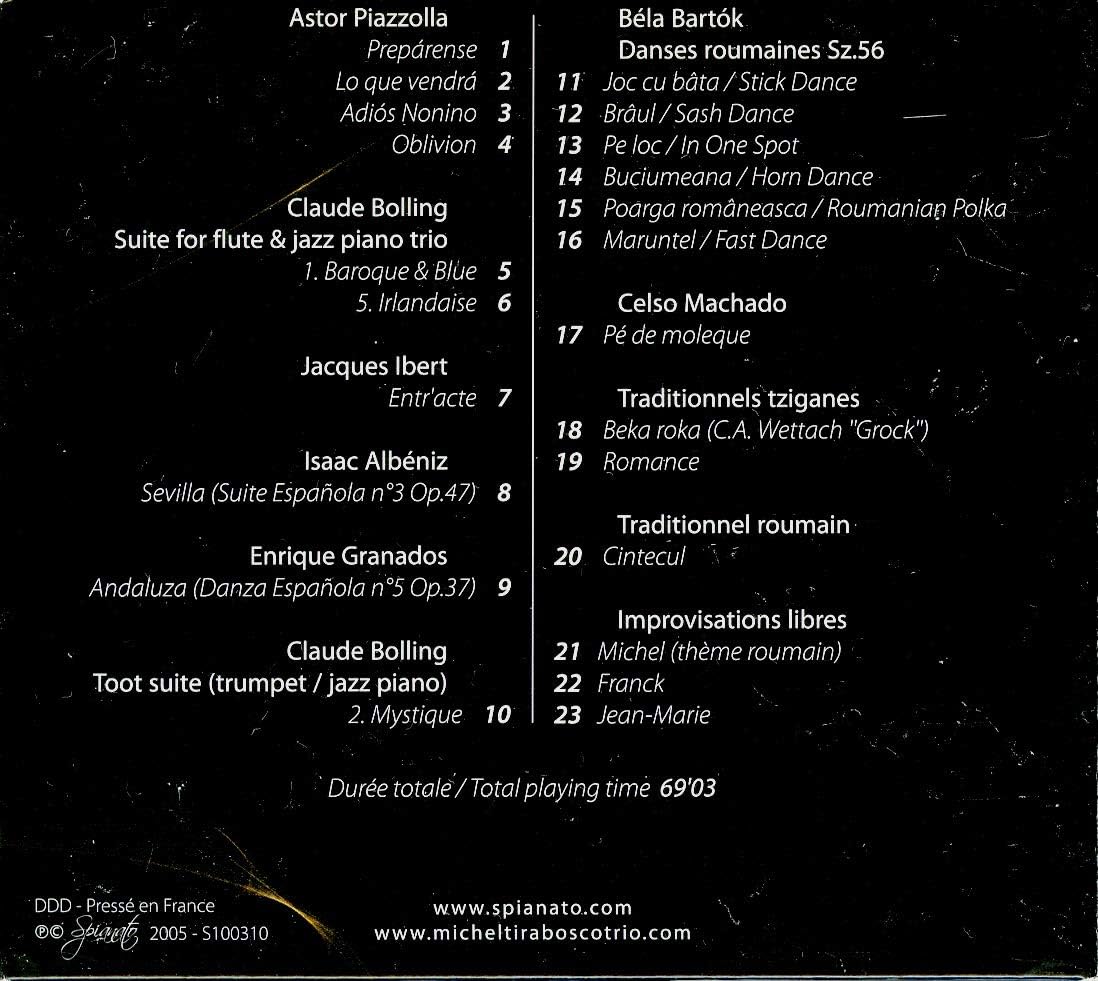 Astor Piazzolla
Prepárense 1
Lo que vendrá 2
Adiós Nonino 3
Oblivion 4

Claude Bolling
Suite for flute & jazz piano trio
1. Baroque & Blue 5
5. Irlandaise 6

Jacques Ibert
Entr'acte 7

Isaac Albéniz
Sevilla (Suite Española n°3 Op.47) 8

Enrique Granados
Andaluza (Danza Española n°5 Op.37) 9

Claude Bolling
Toot suite (trumpet / jazz piano)
2. Mystique 10

Béla Bartók
Danses roumaines Sz.56
11 Joc cu bâta / Stick Dance
12 Brâul / Sash Dance
13 Pe loc / In One Spot
14 Buciumeana / Horn Dance
15 Poarga româneasca / Roumanian Polka
16 Maruntel / Fast Dance

Celso Machado
17 Pé de moleque

Traditionnels tziganes
18 Beka roka (C.A. Wettach "Grock")
19 Romance

Traditionnel roumain
20 Cintecul

Improvisations libres
21 Michel (thème roumain)
22 Franck
23 Jean-Marie

Durée totale / Total playing time 69'03

DDD - Pressé en France
℗© Spianato 2005 - S100310

www.spianato.com
www.micheltiraboscotrio.com